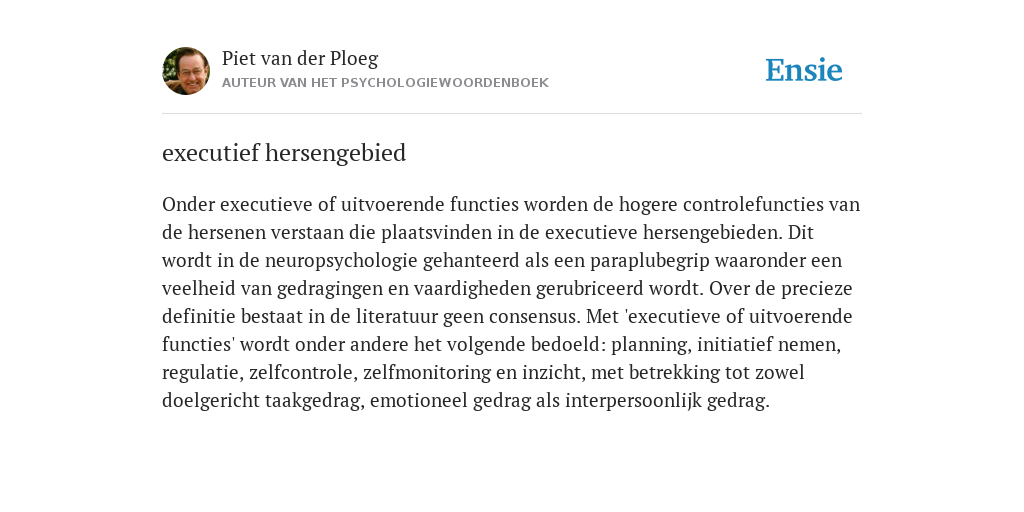 Piet van der Ploeg
AUTEUR VAN HET PSYCHOLOGIEWOORDENBOEK

Ensie

executief hersengebied

Onder executieve of uitvoerende functies worden de hogere controlefuncties van de hersenen verstaan die plaatsvinden in de executieve hersengebieden. Dit wordt in de neuropsychologie gehanteerd als een paraplubegrip waaronder een veelheid van gedragingen en vaardigheden gerubriceerd wordt. Over de precieze definitie bestaat in de literatuur geen consensus. Met 'executieve of uitvoerende functies' wordt onder andere het volgende bedoeld: planning, initiatief nemen, regulatie, zelfcontrole, zelfmonitoring en inzicht, met betrekking tot zowel doelgericht taakgedrag, emotioneel gedrag als interpersoonlijk gedrag.